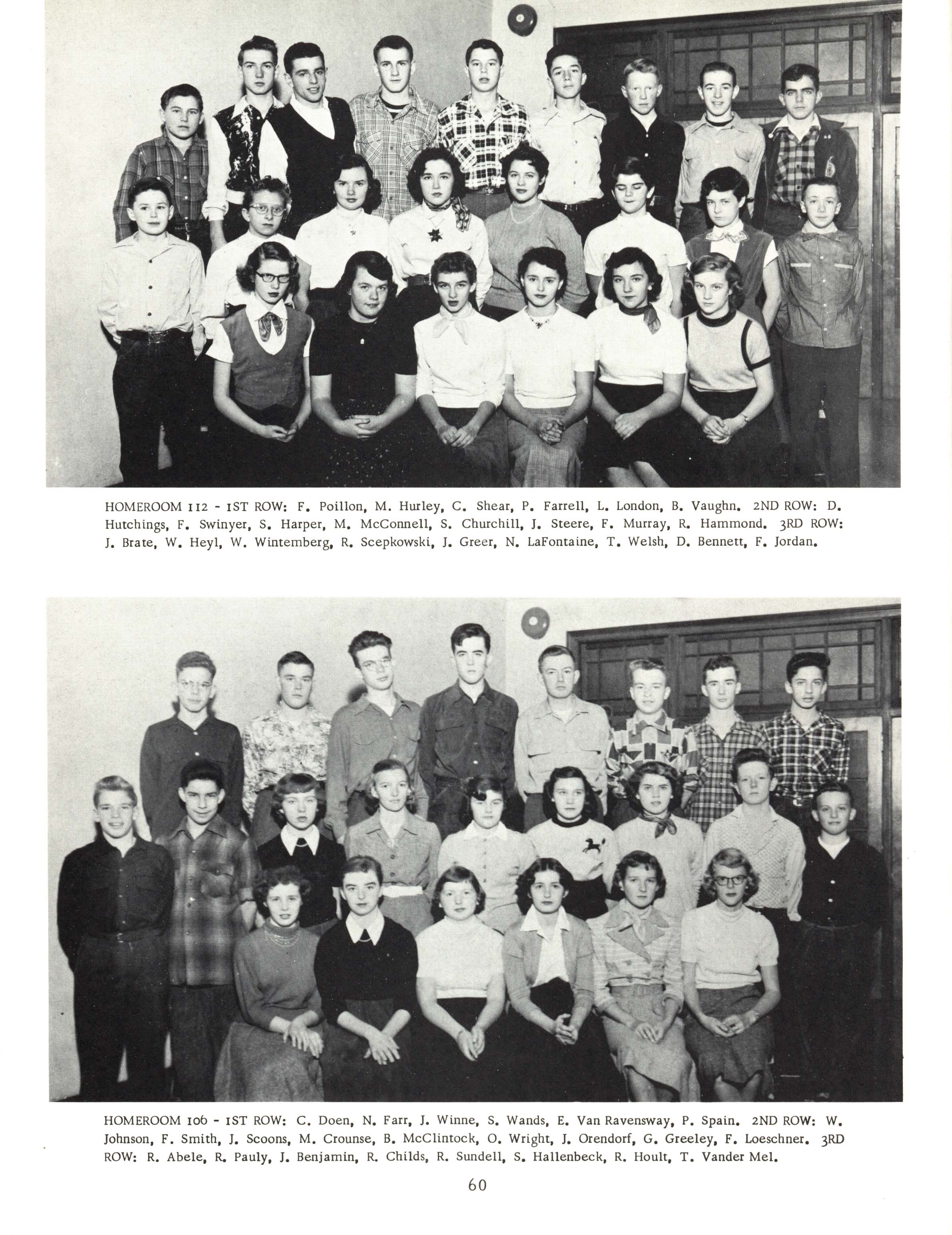 HOMEROOM 112 - 1ST ROW: F. Poillon, M. Hurley, C. Shear, P. Farrell, L. London, B. Vaughn. 2ND ROW: D. Hutchings, F. Swinyer, S. Harper, M. McConnell, S. Churchill, J. Steere, F. Murray, R. Hammond. 3RD ROW: J. Brate, W. Heyl, W. Wintemberg, R. Scepkowski, J. Greer, N. LaFontaine, T. Welsh, D. Bennett, F. Jordan.

HOMEROOM 106 - 1ST ROW: C. Doen, N. Farr, J. Winne, S. Wands, E. Van Ravensway, P. Spain. 2ND ROW: W. Johnson, F. Smith, J. Scoons, M. Crounse, B. McClintock, O. Wright, J. Orendorf, G. Greeley, F. Loeschner. 3RD ROW: R. Abele, R. Pauly, J. Benjamin, R. Childs, R. Sundell, S. Hallenbeck, R. Hoult, T. Vander Mel.

60